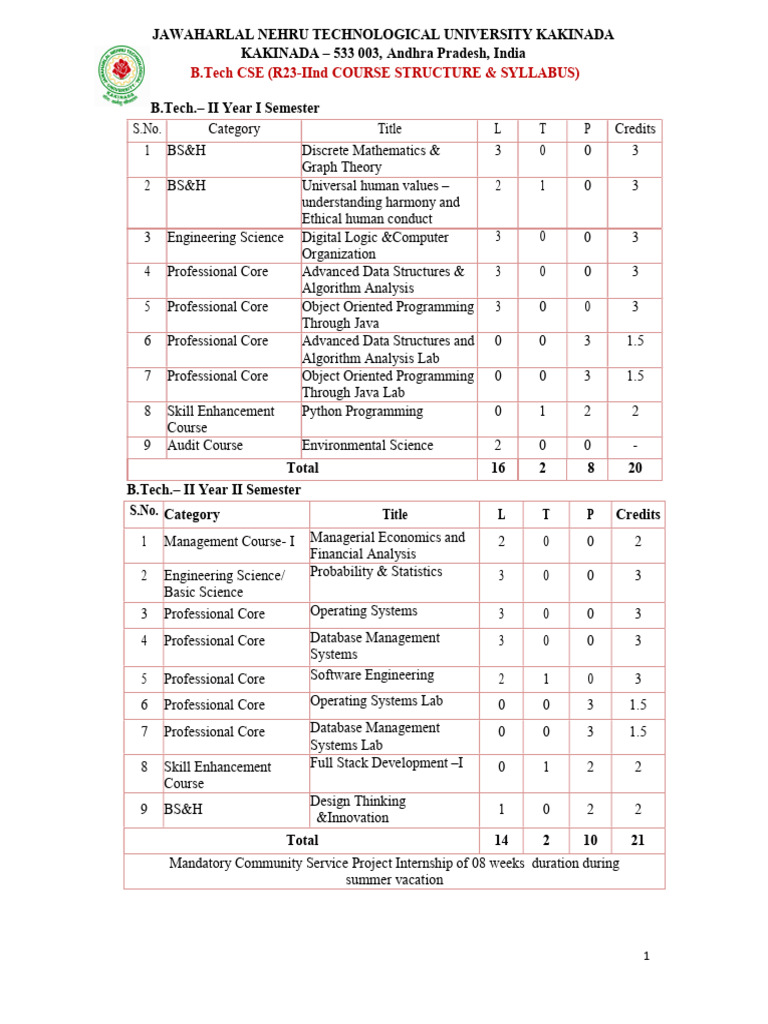 JAWAHARLAL NEHRU TECHNOLOGICAL UNIVERSITY KAKINADA
KAKINADA – 533 003, Andhra Pradesh, India
B.Tech CSE (R23-IInd COURSE STRUCTURE & SYLLABUS)

B.Tech.– II Year I Semester

| S.No. | Category | Title | L | T | P | Credits |
|---|---|---|---|---|---|---|
| 1 | BS&H | Discrete Mathematics & Graph Theory | 3 | 0 | 0 | 3 |
| 2 | BS&H | Universal human values – understanding harmony and Ethical human conduct | 2 | 1 | 0 | 3 |
| 3 | Engineering Science | Digital Logic &Computer Organization | 3 | 0 | 0 | 3 |
| 4 | Professional Core | Advanced Data Structures & Algorithm Analysis | 3 | 0 | 0 | 3 |
| 5 | Professional Core | Object Oriented Programming Through Java | 3 | 0 | 0 | 3 |
| 6 | Professional Core | Advanced Data Structures and Algorithm Analysis Lab | 0 | 0 | 3 | 1.5 |
| 7 | Professional Core | Object Oriented Programming Through Java Lab | 0 | 0 | 3 | 1.5 |
| 8 | Skill Enhancement Course | Python Programming | 0 | 1 | 2 | 2 |
| 9 | Audit Course | Environmental Science | 2 | 0 | 0 | - |
| Total | | | 16 | 2 | 8 | 20 |

B.Tech.– II Year II Semester

| S.No. | Category | Title | L | T | P | Credits |
|---|---|---|---|---|---|---|
| 1 | Management Course- I | Managerial Economics and Financial Analysis | 2 | 0 | 0 | 2 |
| 2 | Engineering Science/ Basic Science | Probability & Statistics | 3 | 0 | 0 | 3 |
| 3 | Professional Core | Operating Systems | 3 | 0 | 0 | 3 |
| 4 | Professional Core | Database Management Systems | 3 | 0 | 0 | 3 |
| 5 | Professional Core | Software Engineering | 2 | 1 | 0 | 3 |
| 6 | Professional Core | Operating Systems Lab | 0 | 0 | 3 | 1.5 |
| 7 | Professional Core | Database Management Systems Lab | 0 | 0 | 3 | 1.5 |
| 8 | Skill Enhancement Course | Full Stack Development –I | 0 | 1 | 2 | 2 |
| 9 | BS&H | Design Thinking &Innovation | 1 | 0 | 2 | 2 |
| Total | | | 14 | 2 | 10 | 21 |
| Mandatory Community Service Project Internship of 08 weeks duration during summer vacation | | | | | | |

1